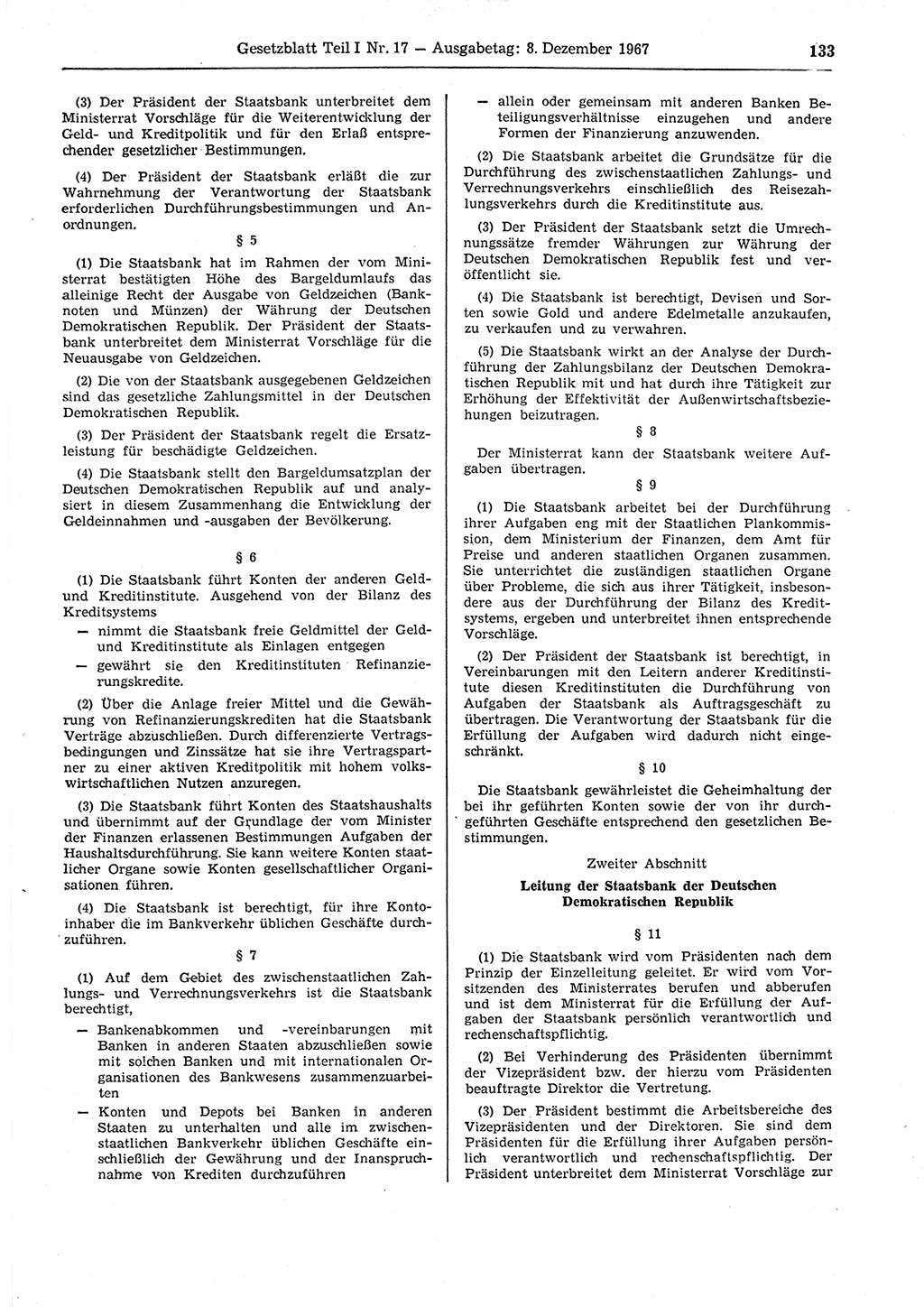 Gesetzblatt Teil I Nr. 17 — Ausgabetag: 8. Dezember 1967 133

(3) Der Präsident der Staatsbank unterbreitet dem Ministerrat Vorschläge für die Weiterentwicklung der Geld- und Kreditpolitik und für den Erlaß entsprechender gesetzlicher Bestimmungen.

(4) Der Präsident der Staatsbank erläßt die zur Wahrnehmung der Verantwortung der Staatsbank erforderlichen Durchführungsbestimmungen und Anordnungen.

§ 5

(1) Die Staatsbank hat im Rahmen der vom Ministerrat bestätigten Höhe des Bargeldumlaufs das alleinige Recht der Ausgabe von Geldzeichen (Banknoten und Münzen) der Währung der Deutschen Demokratischen Republik. Der Präsident der Staatsbank unterbreitet dem Ministerrat Vorschläge für die Neuausgabe von Geldzeichen.

(2) Die von der Staatsbank ausgegebenen Geldzeichen sind das gesetzliche Zahlungsmittel in der Deutschen Demokratischen Republik.

(3) Der Präsident der Staatsbank regelt die Ersatzleistung für beschädigte Geldzeichen.

(4) Die Staatsbank stellt den Bargeldumsatzplan der Deutschen Demokratischen Republik auf und analysiert in diesem Zusammenhang die Entwicklung der Geldeinnahmen und -ausgaben der Bevölkerung.

§ 6

(1) Die Staatsbank führt Konten der anderen Geld- und Kreditinstitute. Ausgehend von der Bilanz des Kreditsystems

— nimmt die Staatsbank freie Geldmittel der Geld- und Kreditinstitute als Einlagen entgegen

— gewährt sie den Kreditinstituten Refinanzierungskredite.

(2) Über die Anlage freier Mittel und die Gewährung von Refinanzierungskrediten hat die Staatsbank Verträge abzuschließen. Durch differenzierte Vertragsbedingungen und Zinssätze hat sie ihre Vertragspartner zu einer aktiven Kreditpolitik mit hohem volkswirtschaftlichen Nutzen anzuregen.

(3) Die Staatsbank führt Konten des Staatshaushalts und übernimmt auf der Grundlage der vom Minister der Finanzen erlassenen Bestimmungen Aufgaben der Haushaltsdurchführung. Sie kann weitere Konten staatlicher Organe sowie Konten gesellschaftlicher Organisationen führen.

(4) Die Staatsbank ist berechtigt, für ihre Kontoinhaber die im Bankverkehr üblichen Geschäfte durchzuführen.

§ 7

(1) Auf dem Gebiet des zwischenstaatlichen Zahlungs- und Verrechnungsverkehrs ist die Staatsbank berechtigt,

— Bankenabkommen und -vereinbarungen mit Banken in anderen Staaten abzuschließen sowie mit solchen Banken und mit internationalen Organisationen des Bankwesens zusammenzuarbeiten

— Konten und Depots bei Banken in anderen Staaten zu unterhalten und alle im zwischenstaatlichen Bankverkehr üblichen Geschäfte einschließlich der Gewährung und der Inanspruchnahme von Krediten durchzuführen

— allein oder gemeinsam mit anderen Banken Beteiligungsverhältnisse einzugehen und andere Formen der Finanzierung anzuwenden.

(2) Die Staatsbank arbeitet die Grundsätze für die Durchführung des zwischenstaatlichen Zahlungs- und Verrechnungsverkehrs einschließlich des Reisezahlungsverkehrs durch die Kreditinstitute aus.

(3) Der Präsident der Staatsbank setzt die Umrechnungssätze fremder Währungen zur Währung der Deutschen Demokratischen Republik fest und veröffentlicht sie.

(4) Die Staatsbank ist berechtigt, Devisen und Sorten sowie Gold und andere Edelmetalle anzukaufen, zu verkaufen und zu verwahren.

(5) Die Staatsbank wirkt an der Analyse der Durchführung der Zahlungsbilanz der Deutschen Demokratischen Republik mit und hat durch ihre Tätigkeit zur Erhöhung der Effektivität der Außenwirtschaftsbeziehungen beizutragen.

§ 8

Der Ministerrat kann der Staatsbank weitere Aufgaben übertragen.

§ 9

(1) Die Staatsbank arbeitet bei der Durchführung ihrer Aufgaben eng mit der Staatlichen Plankommission, dem Ministerium der Finanzen, dem Amt für Preise und anderen staatlichen Organen zusammen. Sie unterrichtet die zuständigen staatlichen Organe über Probleme, die sich aus ihrer Tätigkeit, insbesondere aus der Durchführung der Bilanz des Kreditsystems, ergeben und unterbreitet ihnen entsprechende Vorschläge.

(2) Der Präsident der Staatsbank ist berechtigt, in Vereinbarungen mit den Leitern anderer Kreditinstitute diesen Kreditinstituten die Durchführung von Aufgaben der Staatsbank als Auftragsgeschäft zu übertragen. Die Verantwortung der Staatsbank für die Erfüllung der Aufgaben wird dadurch nicht eingeschränkt.

§ 10

Die Staatsbank gewährleistet die Geheimhaltung der bei ihr geführten Konten sowie der von ihr durchgeführten Geschäfte entsprechend den gesetzlichen Bestimmungen.

Zweiter Abschnitt

Leitung der Staatsbank der Deutschen Demokratischen Republik

§ 11

(1) Die Staatsbank wird vom Präsidenten nach dem Prinzip der Einzelleitung geleitet. Er wird vom Vorsitzenden des Ministerrates berufen und abberufen und ist dem Ministerrat für die Erfüllung der Aufgaben der Staatsbank persönlich verantwortlich und rechenschaftspflichtig.

(2) Bei Verhinderung des Präsidenten übernimmt der Vizepräsident bzw. der hierzu vom Präsidenten beauftragte Direktor die Vertretung.

(3) Der Präsident bestimmt die Arbeitsbereiche des Vizepräsidenten und der Direktoren. Sie sind dem Präsidenten für die Erfüllung ihrer Aufgaben persönlich verantwortlich und rechenschaftspflichtig. Der Präsident unterbreitet dem Ministerrat Vorschläge zur